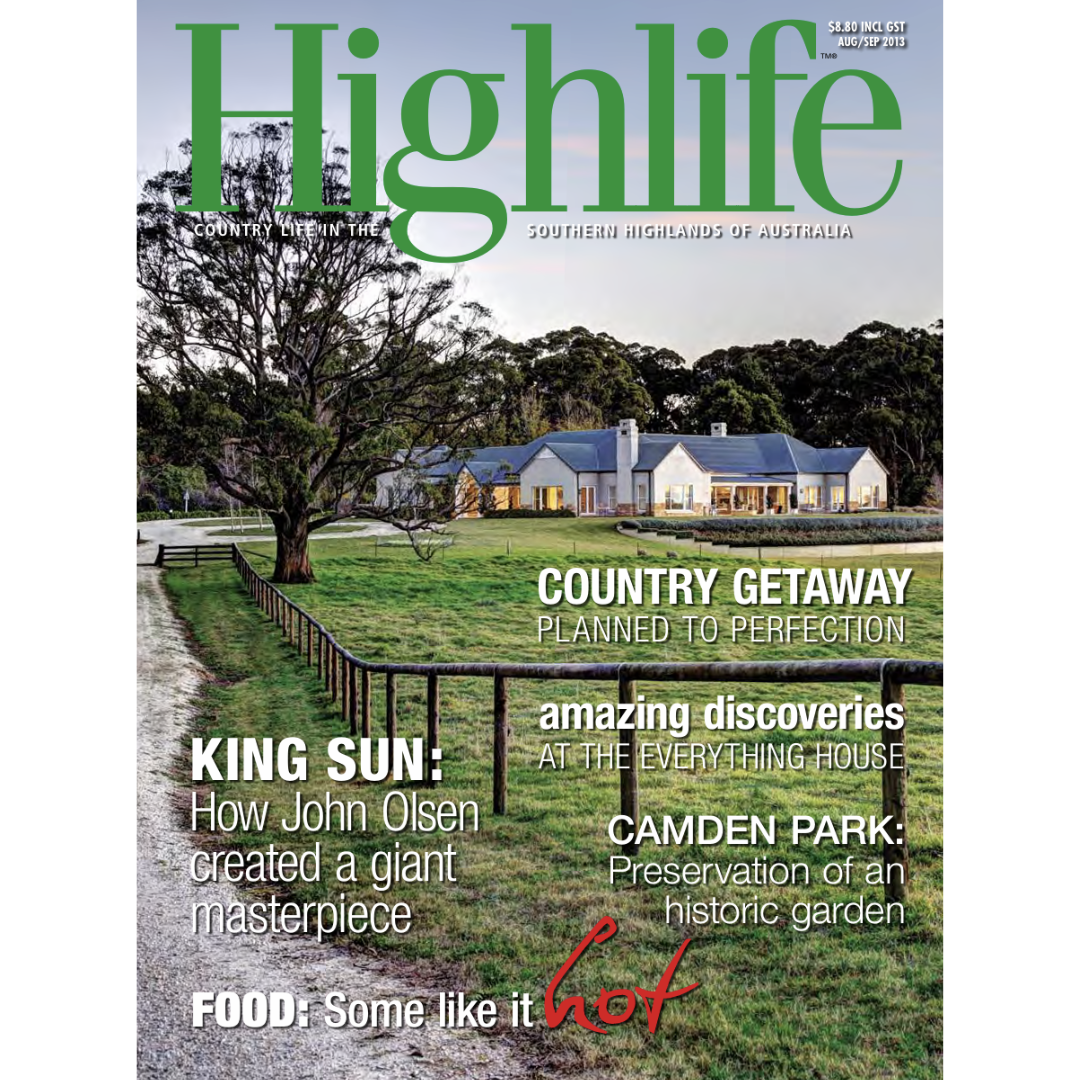 $8.80 INCL GST
AUG/SEP 2013

Highlife

TM®

COUNTRY LIFE IN THE SOUTHERN HIGHLANDS OF AUSTRALIA

COUNTRY GETAWAY
PLANNED TO PERFECTION

amazing discoveries
AT THE EVERYTHING HOUSE

KING SUN:
How John Olsen created a giant masterpiece

CAMDEN PARK:
Preservation of an historic garden

FOOD: Some like it hot